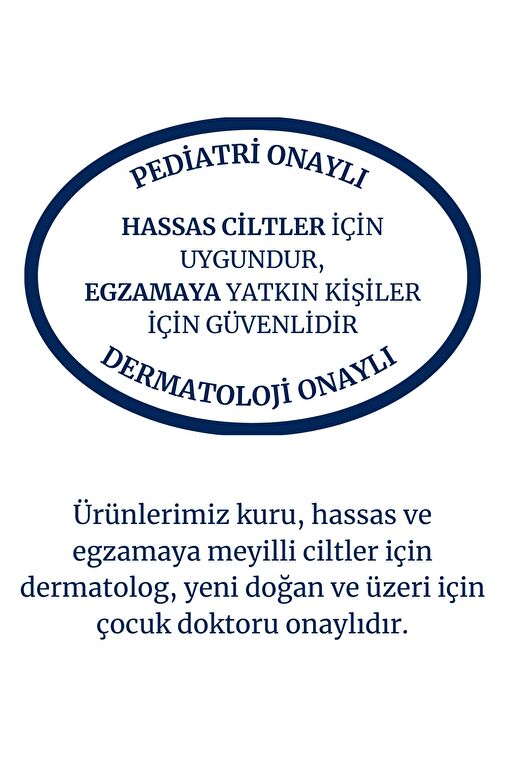 PEDİATRİ ONAYLI

HASSAS CİLTLER İÇİN UYGUNDUR, EGZAMAYA YATKIN KİŞİLER İÇİN GÜVENLİDİR

DERMATOLOJİ ONAYLI

Ürünlerimiz kuru, hassas ve egzamaya meyilli ciltler için dermatolog, yeni doğan ve üzeri için çocuk doktoru onaylıdır.